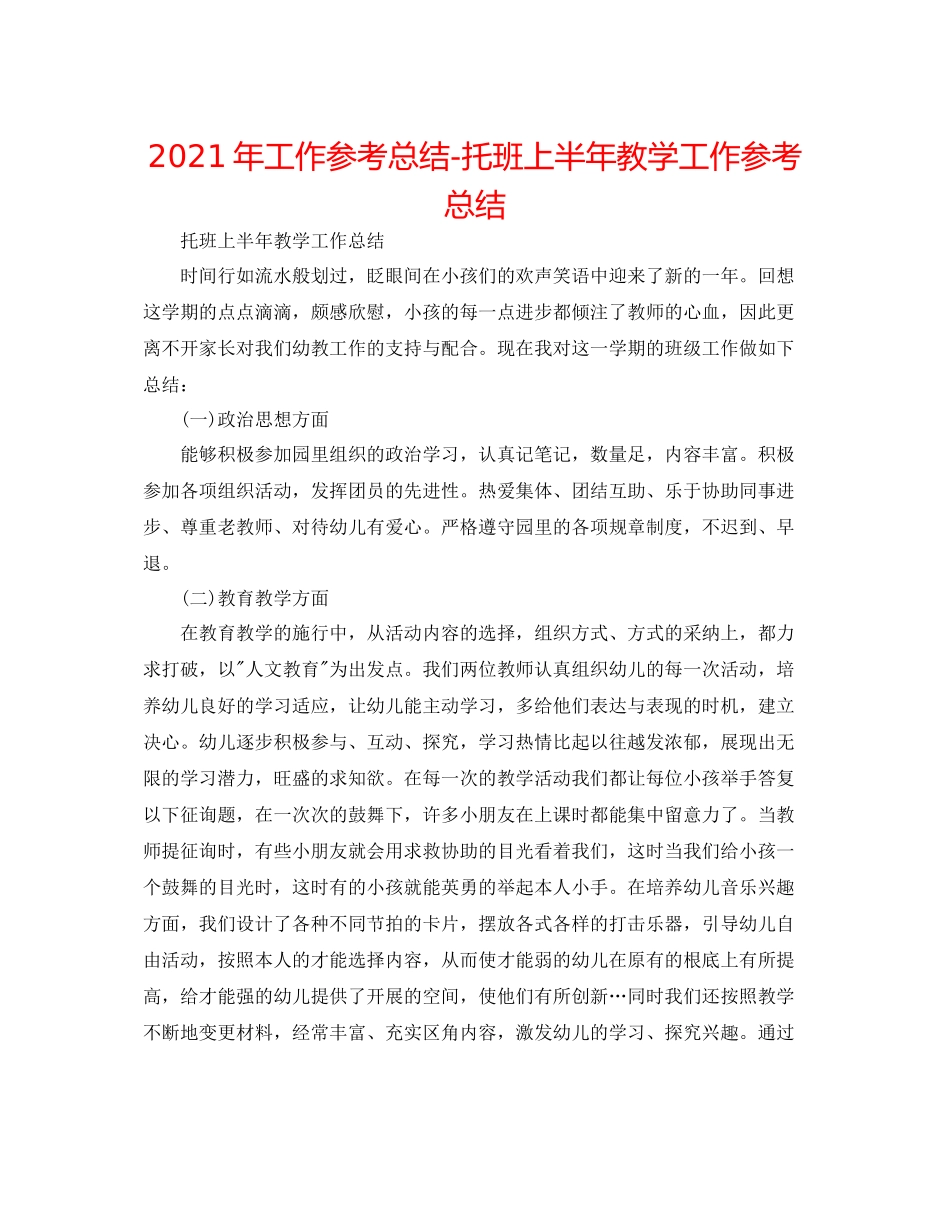 2021年工作参考总结-托班上半年教学工作参考总结

托班上半年教学工作总结

时间行如流水般划过，眨眼间在小孩们的欢声笑语中迎来了新的一年。回想这学期的点点滴滴，颇感欣慰，小孩的每一点进步都倾注了教师的心血，因此更离不开家长对我们幼教工作的支持与配合。现在我对这一学期的班级工作做如下总结：

(一)政治思想方面

能够积极参加园里组织的政治学习，认真记笔记，数量足，内容丰富。积极参加各项组织活动，发挥团员的先进性。热爱集体、团结互助、乐于协助同事进步、尊重老教师、对待幼儿有爱心。严格遵守园里的各项规章制度，不迟到、早退。

(二)教育教学方面

在教育教学的施行中，从活动内容的选择，组织方式、方式的采纳上，都力求打破，以"人文教育"为出发点。我们两位教师认真组织幼儿的每一次活动，培养幼儿良好的学习适应，让幼儿能主动学习，多给他们表达与表现的时机，建立决心。幼儿逐步积极参与、互动、探究，学习热情比起以往越发浓郁，展现出无限的学习潜力，旺盛的求知欲。在每一次的教学活动我们都让每位小孩举手答复以下征询题，在一次次的鼓舞下，许多小朋友在上课时都能集中留意力了。当教师提征询时，有些小朋友就会用求救协助的目光看着我们，这时当我们给小孩一个鼓舞的目光时，这时有的小孩就能英勇的举起本人小手。在培养幼儿音乐兴趣方面，我们设计了各种不同节拍的卡片，摆放各式各样的打击乐器，引导幼儿自由活动，按照本人的才能选择内容，从而使才能弱的幼儿在原有的根底上有所提高，给才能强的幼儿提供了开展的空间，使他们有所创新…同时我们还按照教学不断地变更材料，经常丰富、充实区角内容，激发幼儿的学习、探究兴趣。通过